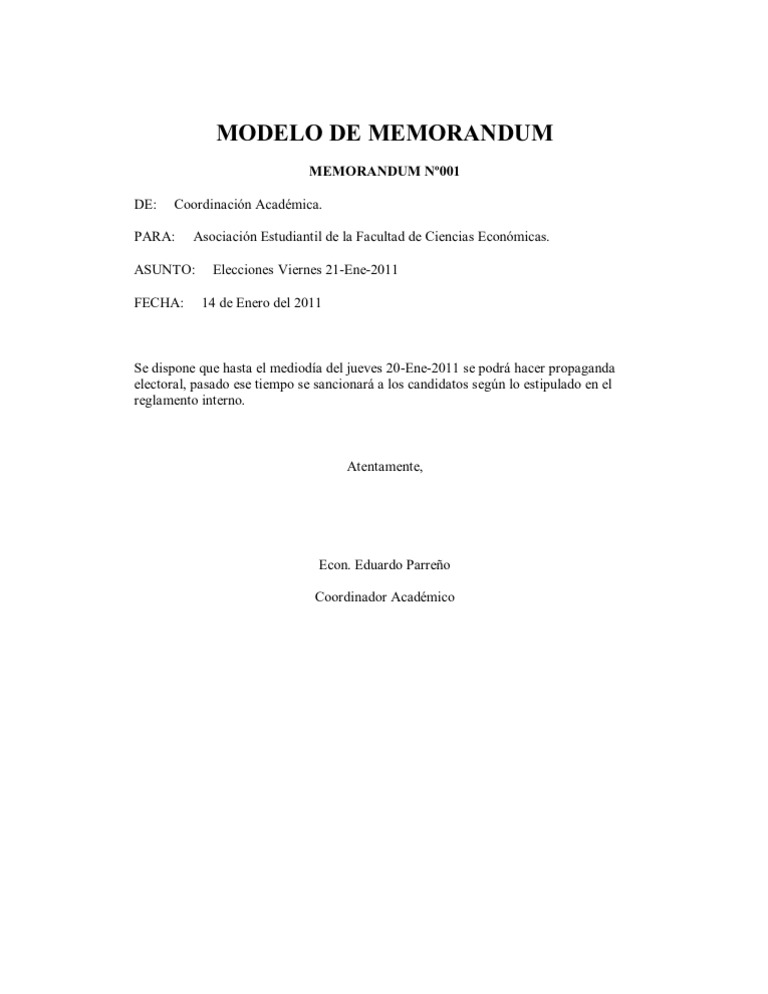 MODELO DE MEMORANDUM

MEMORANDUM Nº001

DE: Coordinación Académica.

PARA: Asociación Estudiantil de la Facultad de Ciencias Económicas.

ASUNTO: Elecciones Viernes 21-Ene-2011

FECHA: 14 de Enero del 2011

Se dispone que hasta el mediodía del jueves 20-Ene-2011 se podrá hacer propaganda electoral, pasado ese tiempo se sancionará a los candidatos según lo estipulado en el reglamento interno.

Atentamente,

Econ. Eduardo Parreño

Coordinador Académico